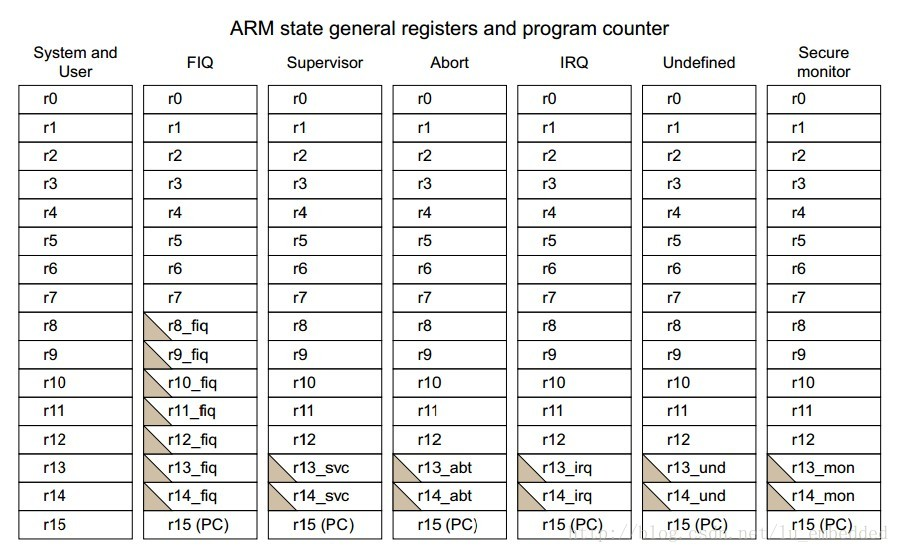 ARM state general registers and program counter

| System and User | FIQ | Supervisor | Abort | IRQ | Undefined | Secure monitor |
|---|---|---|---|---|---|---|
| r0 | r0 | r0 | r0 | r0 | r0 | r0 |
| r1 | r1 | r1 | r1 | r1 | r1 | r1 |
| r2 | r2 | r2 | r2 | r2 | r2 | r2 |
| r3 | r3 | r3 | r3 | r3 | r3 | r3 |
| r4 | r4 | r4 | r4 | r4 | r4 | r4 |
| r5 | r5 | r5 | r5 | r5 | r5 | r5 |
| r6 | r6 | r6 | r6 | r6 | r6 | r6 |
| r7 | r7 | r7 | r7 | r7 | r7 | r7 |
| r8 | r8_fiq | r8 | r8 | r8 | r8 | r8 |
| r9 | r9_fiq | r9 | r9 | r9 | r9 | r9 |
| r10 | r10_fiq | r10 | r10 | r10 | r10 | r10 |
| r11 | r11_fiq | r11 | r11 | r11 | r11 | r11 |
| r12 | r12_fiq | r12 | r12 | r12 | r12 | r12 |
| r13 | r13_fiq | r13_svc | r13_abt | r13_irq | r13_und | r13_mon |
| r14 | r14_fiq | r14_svc | r14_abt | r14_irq | r14_und | r14_mon |
| r15 | r15 (PC) | r15 (PC) | r15 (PC) | r15 (PC) | r15 (PC) | r15 (PC) |

http://blog.csdn.net/lu_embedded